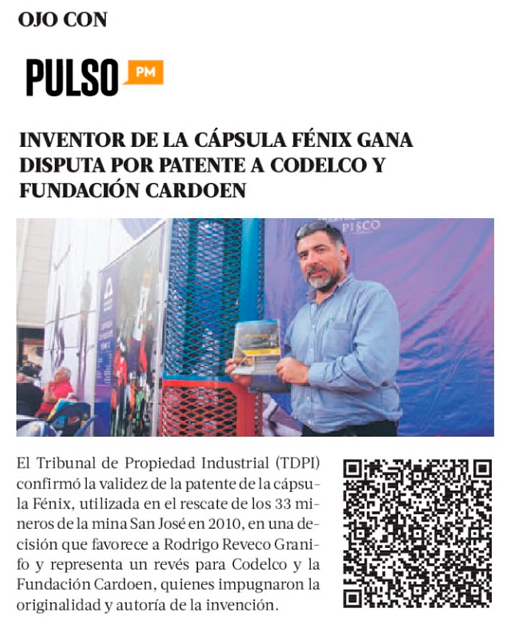 OJO CON

PULSO PM

INVENTOR DE LA CÁPSULA FÉNIX GANA DISPUTA POR PATENTE A CODELCO Y FUNDACIÓN CARDOEN

PISCO

El Tribunal de Propiedad Industrial (TDPI) confirmó la validez de la patente de la cápsula Fénix, utilizada en el rescate de los 33 mineros de la mina San José en 2010, en una decisión que favorece a Rodrigo Reveco Granifo y representa un revés para Codelco y la Fundación Cardoen, quienes impugnaron la originalidad y autoría de la invención.